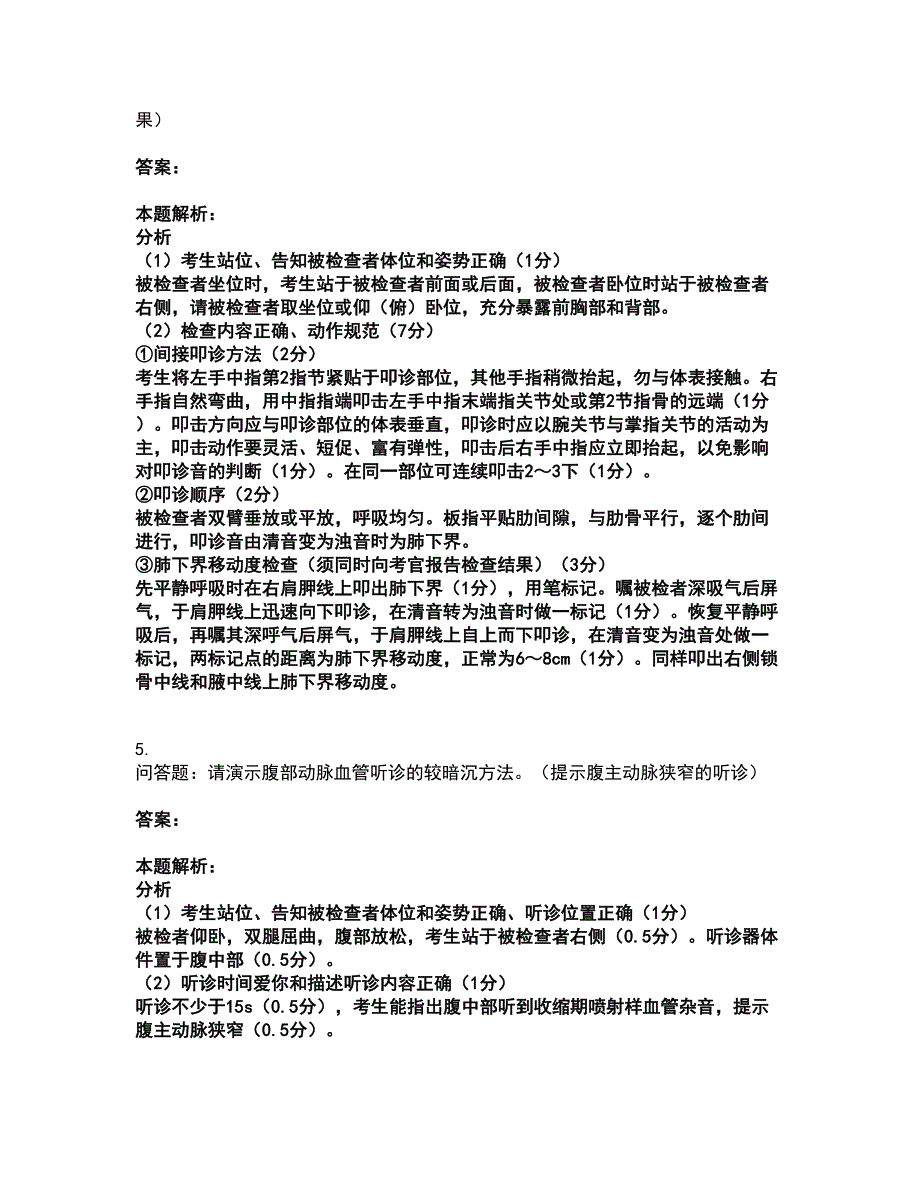 果）

答案：

本题解析：
分析
（1）考生站位、告知被检查者体位和姿势正确（1分）
被检查者坐位时，考生站于被检查者前面或后面，被检查者卧位时站于被检查者右侧，请被检查者取坐位或仰（俯）卧位，充分暴露前胸部和背部。
（2）检查内容正确、动作规范（7分）
①间接叩诊方法（2分）
考生将左手中指第2指节紧贴于叩诊部位，其他手指稍微抬起，勿与体表接触。右手指自然弯曲，用中指指端叩击左手中指末端指关节处或第2节指骨的远端（1分）。叩击方向应与叩诊部位的体表垂直，叩诊时应以腕关节与掌指关节的活动为主，叩击动作要灵活、短促、富有弹性，叩击后右手中指应立即抬起，以免影响对叩诊音的判断（1分）。在同一部位可连续叩击2～3下（1分）。
②叩诊顺序（2分）
被检查者双臂垂放或平放，呼吸均匀。板指平贴肋间隙，与肋骨平行，逐个肋间进行，叩诊音由清音变为浊音时为肺下界。
③肺下界移动度检查（须同时向考官报告检查结果）（3分）
先平静呼吸时在右肩胛线上叩出肺下界（1分），用笔标记。嘱被检者深吸气后屏气，于肩胛线上迅速向下叩诊，在清音转为浊音时做一标记（1分）。恢复平静呼吸后，再嘱其深呼气后屏气，于肩胛线上自上而下叩诊，在清音变为浊音处做一标记，两标记点的距离为肺下界移动度，正常为6～8cm（1分）。同样叩出右侧锁骨中线和腋中线上肺下界移动度。

5.
问答题：请演示腹部动脉血管听诊的较暗沉方法。（提示腹主动脉狭窄的听诊）

答案：

本题解析：
分析
（1）考生站位、告知被检查者体位和姿势正确、听诊位置正确（1分）
被检者仰卧，双腿屈曲，腹部放松，考生站于被检查者右侧（0.5分）。听诊器体件置于腹中部（0.5分）。
（2）听诊时间爱你和描述听诊内容正确（1分）
听诊不少于15s（0.5分），考生能指出腹中部听到收缩期喷射样血管杂音，提示腹主动脉狭窄（0.5分）。